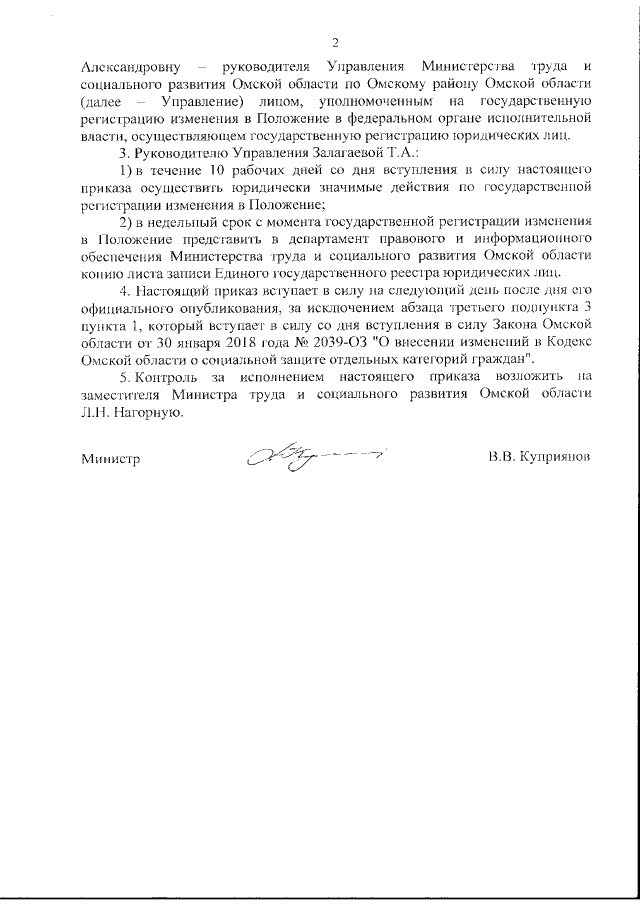 2

Александровну – руководителя Управления Министерства труда и социального развития Омской области по Омскому району Омской области (далее – Управление) лицом, уполномоченным на государственную регистрацию изменения в Положение в федеральном органе исполнительной власти, осуществляющем государственную регистрацию юридических лиц.

3. Руководителю Управления Залагаевой Т.А.:

1) в течение 10 рабочих дней со дня вступления в силу настоящего приказа осуществить юридически значимые действия по государственной регистрации изменения в Положение;

2) в недельный срок с момента государственной регистрации изменения в Положение представить в департамент правового и информационного обеспечения Министерства труда и социального развития Омской области копию листа записи Единого государственного реестра юридических лиц.

4. Настоящий приказ вступает в силу на следующий день после дня его официального опубликования, за исключением абзаца третьего подпункта 3 пункта 1, который вступает в силу со дня вступления в силу Закона Омской области от 30 января 2018 года № 2039-ОЗ "О внесении изменений в Кодекс Омской области о социальной защите отдельных категорий граждан".

5. Контроль за исполнением настоящего приказа возложить на заместителя Министра труда и социального развития Омской области Л.Н. Нагорную.

Министр В.В. Куприянов